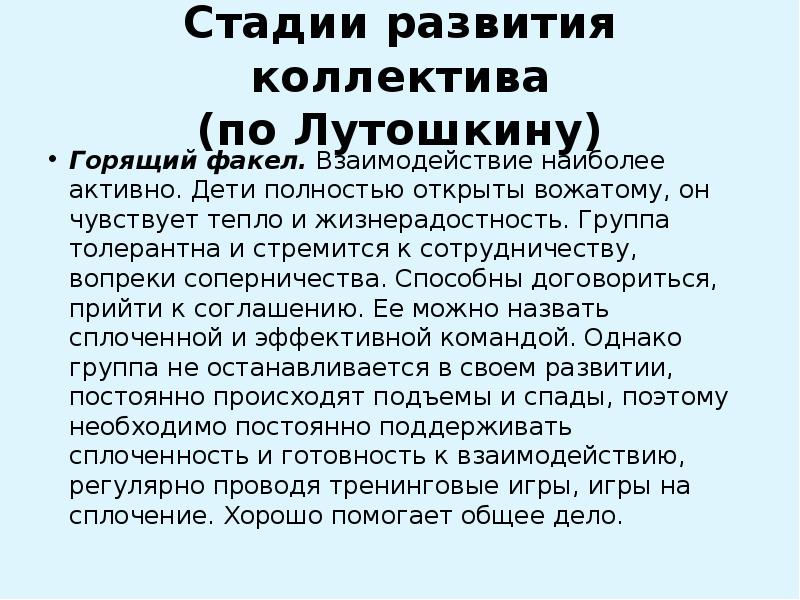 Стадии развития коллектива (по Лутошкину)

• Горящий факел. Взаимодействие наиболее активно. Дети полностью открыты вожатому, он чувствует тепло и жизнерадостность. Группа толерантна и стремится к сотрудничеству, вопреки соперничества. Способны договориться, прийти к соглашению. Ее можно назвать сплоченной и эффективной командой. Однако группа не останавливается в своем развитии, постоянно происходят подъемы и спады, поэтому необходимо постоянно поддерживать сплоченность и готовность к взаимодействию, регулярно проводя тренинговые игры, игры на сплочение. Хорошо помогает общее дело.